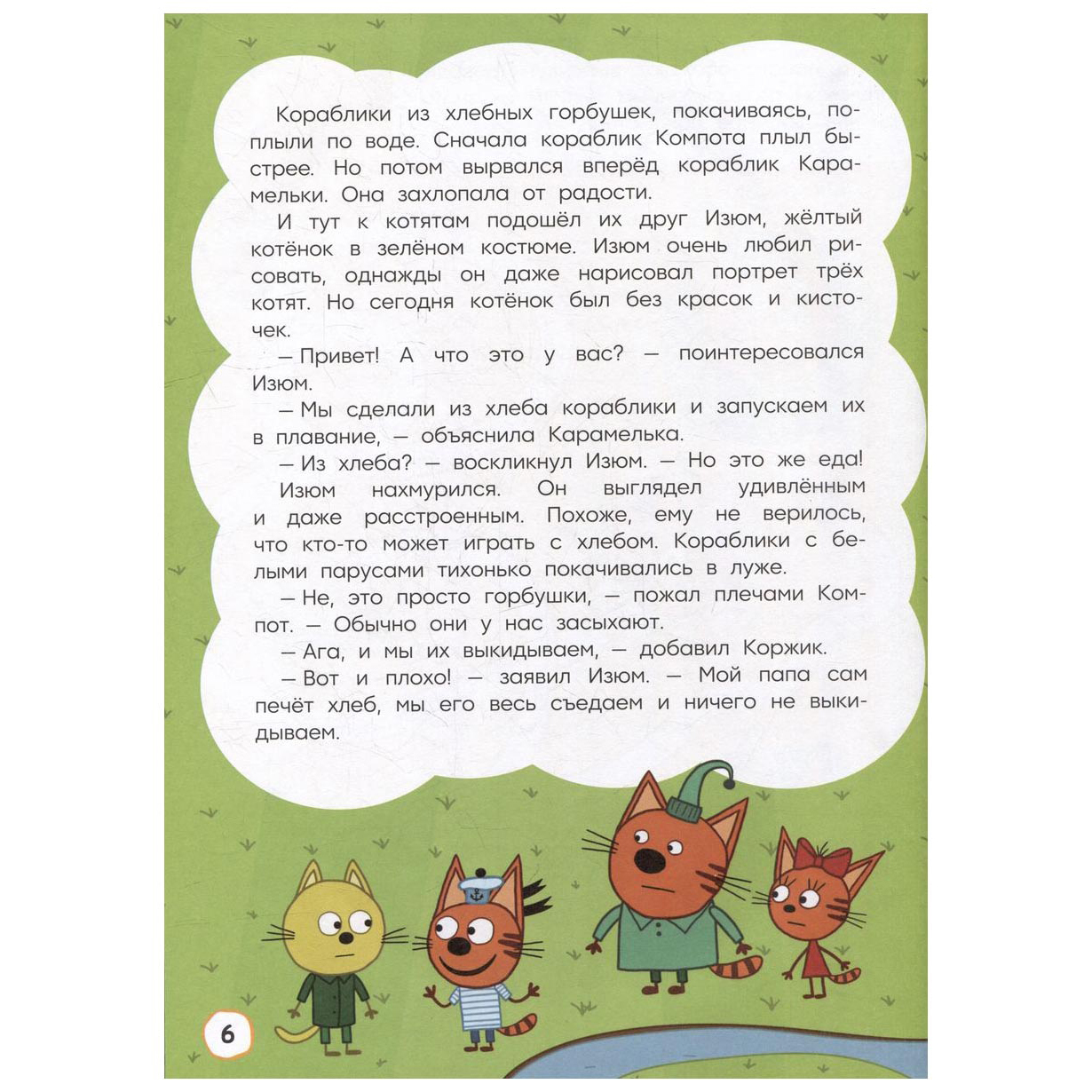 Кораблики из хлебных горбушек, покачиваясь, поплыли по воде. Сначала кораблик Компота плыл быстрее. Но потом вырвался вперёд кораблик Карамельки. Она захлопала от радости.

И тут к котятам подошёл их друг Изюм, жёлтый котёнок в зелёном костюме. Изюм очень любил рисовать, однажды он даже нарисовал портрет трёх котят. Но сегодня котёнок был без красок и кисточек.

— Привет! А что это у вас? — поинтересовался Изюм.

— Мы сделали из хлеба кораблики и запускаем их в плавание, — объяснила Карамелька.

— Из хлеба? — воскликнул Изюм. — Но это же еда!

Изюм нахмурился. Он выглядел удивлённым и даже расстроенным. Похоже, ему не верилось, что кто-то может играть с хлебом. Кораблики с белыми парусами тихонько покачивались в луже.

— Не, это просто горбушки, — пожал плечами Компот. — Обычно они у нас засыхают.

— Ага, и мы их выкидываем, — добавил Коржик.

— Вот и плохо! — заявил Изюм. — Мой папа сам печёт хлеб, мы его весь съедаем и ничего не выкидываем.

6